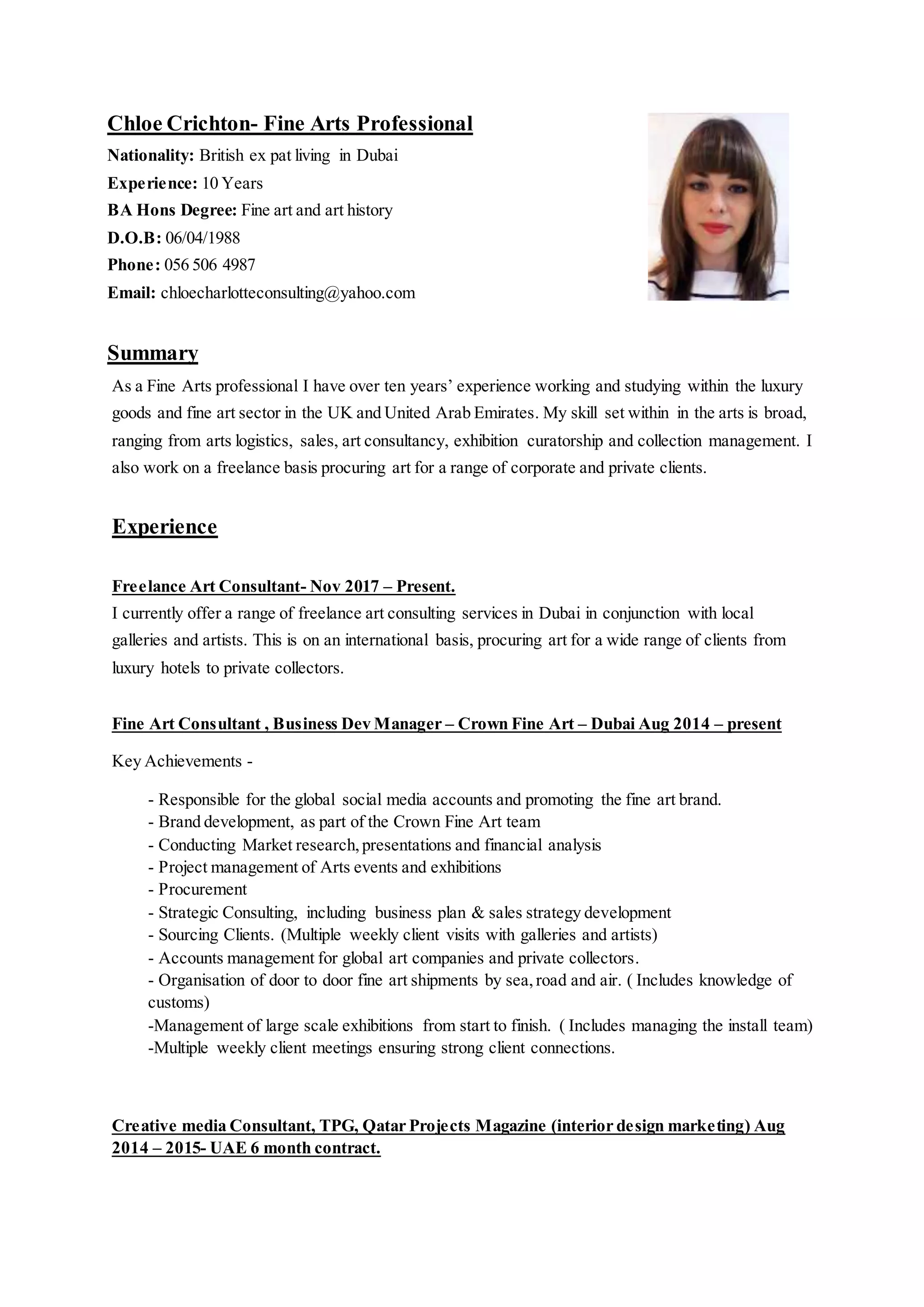 Chloe Crichton- Fine Arts Professional
Nationality: British ex pat living in Dubai
Experience: 10 Years
BA Hons Degree: Fine art and art history
D.O.B: 06/04/1988
Phone: 056 506 4987
Email: chloecharlotteconsulting@yahoo.com

Summary
As a Fine Arts professional I have over ten years' experience working and studying within the luxury goods and fine art sector in the UK and United Arab Emirates. My skill set within in the arts is broad, ranging from arts logistics, sales, art consultancy, exhibition curatorship and collection management. I also work on a freelance basis procuring art for a range of corporate and private clients.

Experience

Freelance Art Consultant- Nov 2017 – Present.
I currently offer a range of freelance art consulting services in Dubai in conjunction with local galleries and artists. This is on an international basis, procuring art for a wide range of clients from luxury hotels to private collectors.

Fine Art Consultant , Business Dev Manager – Crown Fine Art – Dubai Aug 2014 – present

Key Achievements -

- Responsible for the global social media accounts and promoting the fine art brand.
- Brand development, as part of the Crown Fine Art team
- Conducting Market research, presentations and financial analysis
- Project management of Arts events and exhibitions
- Procurement
- Strategic Consulting, including business plan & sales strategy development
- Sourcing Clients. (Multiple weekly client visits with galleries and artists)
- Accounts management for global art companies and private collectors.
- Organisation of door to door fine art shipments by sea, road and air. ( Includes knowledge of customs)
-Management of large scale exhibitions from start to finish. ( Includes managing the install team)
-Multiple weekly client meetings ensuring strong client connections.

Creative media Consultant, TPG, Qatar Projects Magazine (interior design marketing) Aug 2014 – 2015- UAE 6 month contract.